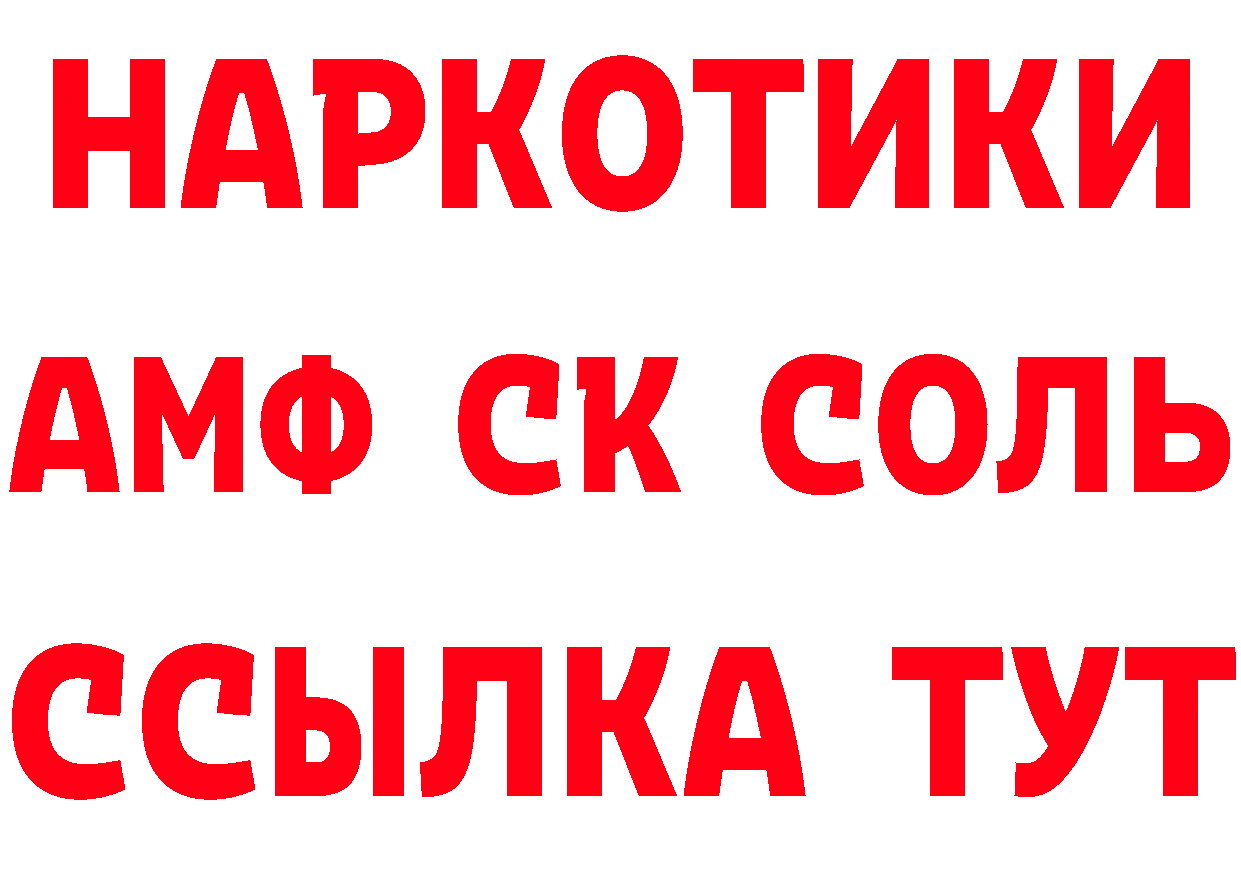 НАРКОТИКИ

АМФ СК СОЛЬ

ССЫЛКА ТУТ